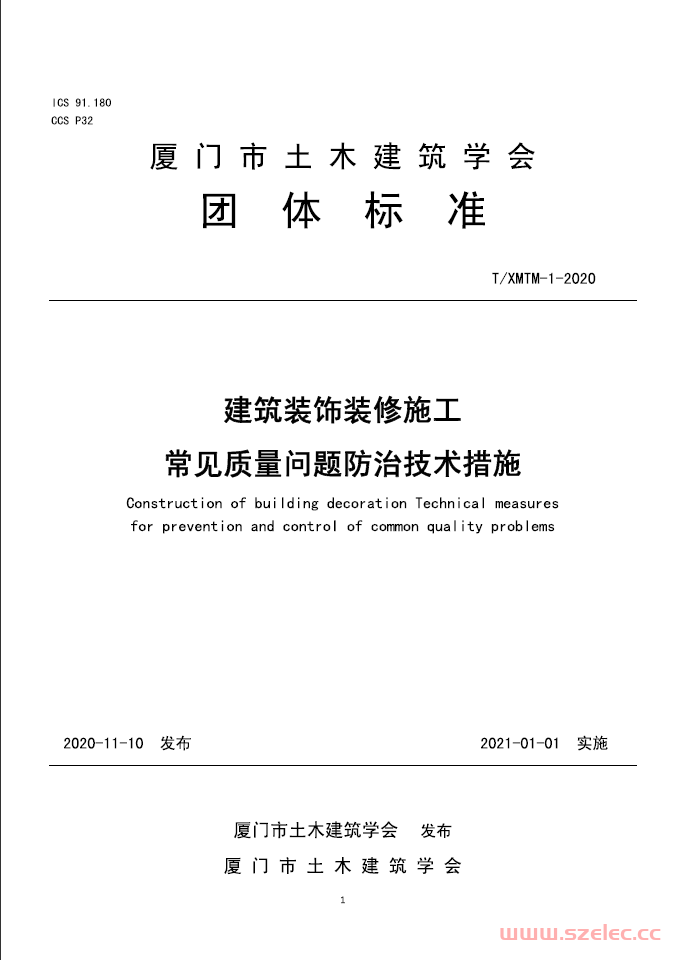 ICS 91.180
CCS P32

厦门市土木建筑学会

团体标准

T/XMTM-1-2020

建筑装饰装修施工

常见质量问题防治技术措施

Construction of building decoration Technical measures for prevention and control of common quality problems

2020-11-10 发布

2021-01-01 实施

厦门市土木建筑学会 发布

厦门市土木建筑学会

1

www.szelec.cc